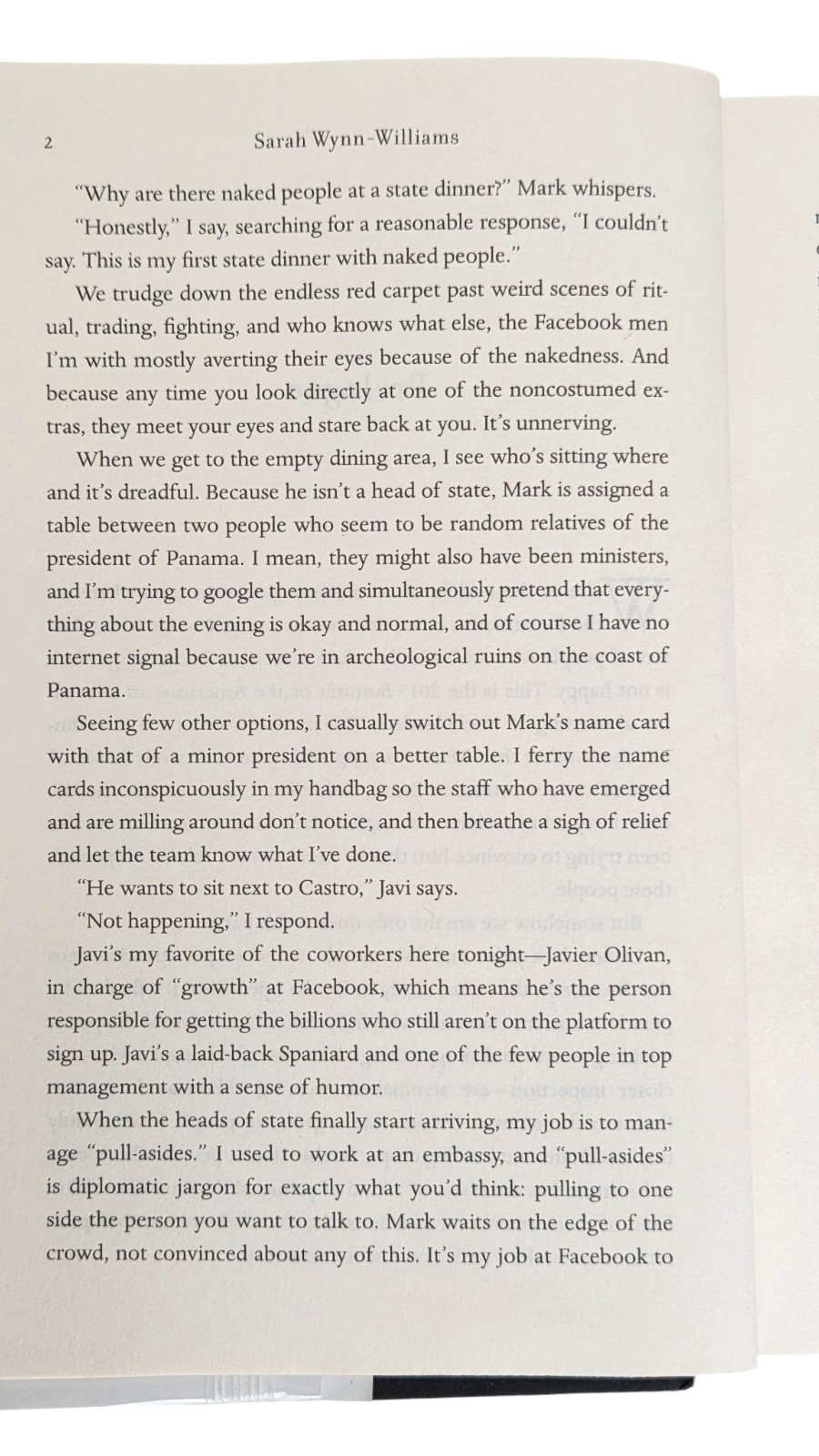 2 Sarah Wynn-Williams

"Why are there naked people at a state dinner?" Mark whispers.

"Honestly," I say, searching for a reasonable response, "I couldn't say. This is my first state dinner with naked people."

We trudge down the endless red carpet past weird scenes of ritual, trading, fighting, and who knows what else, the Facebook men I'm with mostly averting their eyes because of the nakedness. And because any time you look directly at one of the noncostumed extras, they meet your eyes and stare back at you. It's unnerving.

When we get to the empty dining area, I see who's sitting where and it's dreadful. Because he isn't a head of state, Mark is assigned a table between two people who seem to be random relatives of the president of Panama. I mean, they might also have been ministers, and I'm trying to google them and simultaneously pretend that everything about the evening is okay and normal, and of course I have no internet signal because we're in archeological ruins on the coast of Panama.

Seeing few other options, I casually switch out Mark's name card with that of a minor president on a better table. I ferry the name cards inconspicuously in my handbag so the staff who have emerged and are milling around don't notice, and then breathe a sigh of relief and let the team know what I've done.

"He wants to sit next to Castro," Javi says.

"Not happening," I respond.

Javi's my favorite of the coworkers here tonight—Javier Olivan, in charge of "growth" at Facebook, which means he's the person responsible for getting the billions who still aren't on the platform to sign up. Javi's a laid-back Spaniard and one of the few people in top management with a sense of humor.

When the heads of state finally start arriving, my job is to manage "pull-asides." I used to work at an embassy, and "pull-asides" is diplomatic jargon for exactly what you'd think: pulling to one side the person you want to talk to. Mark waits on the edge of the crowd, not convinced about any of this. It's my job at Facebook to